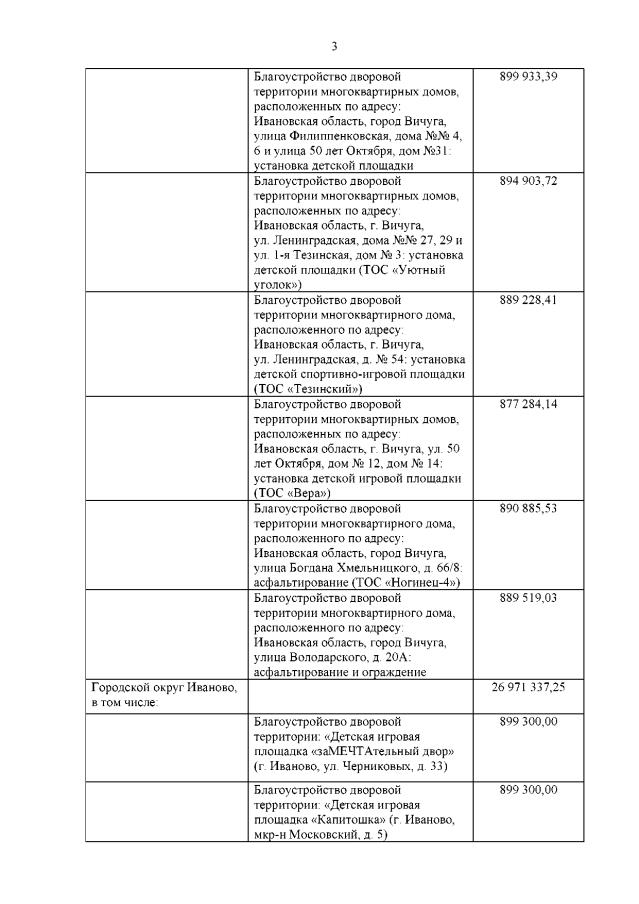 3

| | | |
|---|---|---|
| | Благоустройство дворовой территории многоквартирных домов, расположенных по адресу: Ивановская область, город Вичуга, улица Филиппенковская, дома №№ 4, 6 и улица 50 лет Октября, дом №31: установка детской площадки | 899 933,39 |
| | Благоустройство дворовой территории многоквартирных домов, расположенных по адресу: Ивановская область, г. Вичуга, ул. Ленинградская, дома №№ 27, 29 и ул. 1-я Тезинская, дом № 3: установка детской площадки (ТОС «Уютный уголок») | 894 903,72 |
| | Благоустройство дворовой территории многоквартирного дома, расположенного по адресу: Ивановская область, г. Вичуга, ул. Ленинградская, д. № 54: установка детской спортивно-игровой площадки (ТОС «Тезинский») | 889 228,41 |
| | Благоустройство дворовой территории многоквартирных домов, расположенных по адресу: Ивановская область, г. Вичуга, ул. 50 лет Октября, дом № 12, дом № 14: установка детской игровой площадки (ТОС «Вера») | 877 284,14 |
| | Благоустройство дворовой территории многоквартирного дома, расположенного по адресу: Ивановская область, город Вичуга, улица Богдана Хмельницкого, д. 66/8: асфальтирование (ТОС «Ногинец-4») | 890 885,53 |
| | Благоустройство дворовой территории многоквартирного дома, расположенного по адресу: Ивановская область, город Вичуга, улица Володарского, д. 20А: асфальтирование и ограждение | 889 519,03 |
| Городской округ Иваново, в том числе: | | 26 971 337,25 |
| | Благоустройство дворовой территории: «Детская игровая площадка «заМЕЧТАтельный двор» (г. Иваново, ул. Черниковых, д. 33) | 899 300,00 |
| | Благоустройство дворовой территории: «Детская игровая площадка «Капитошка» (г. Иваново, мкр-н Московский, д. 5) | 899 300,00 |